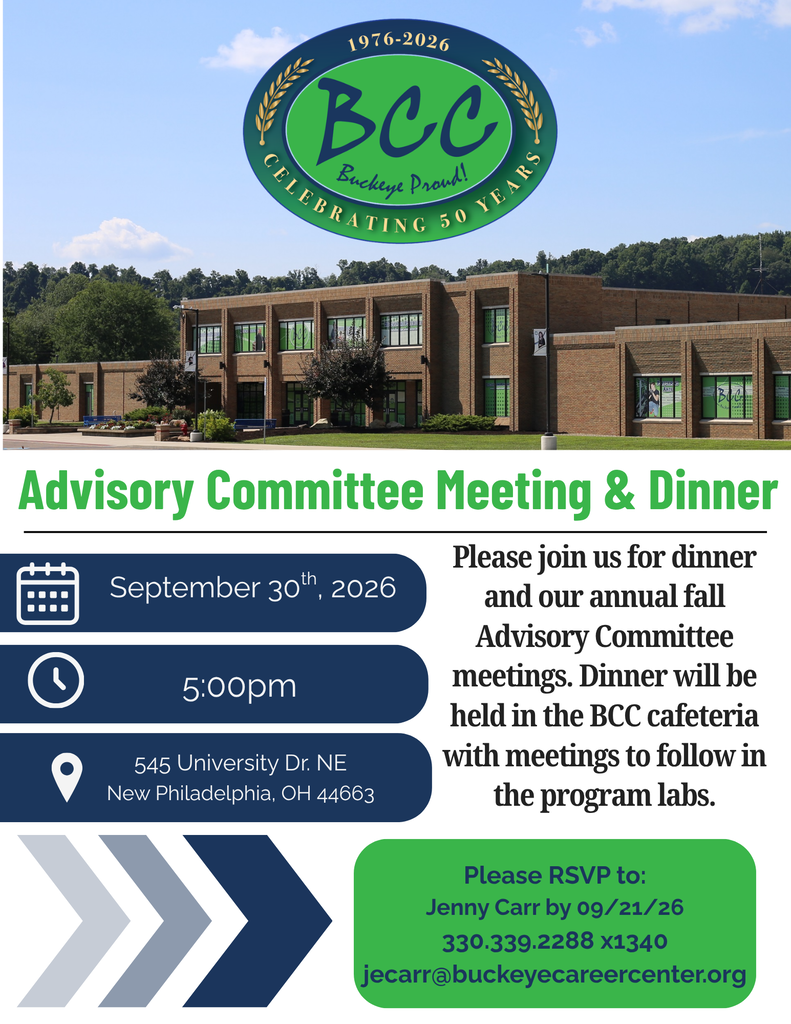 1976-2026

BCC

Buckeye Proud!

CELEBRATING 50 YEARS

Advisory Committee Meeting & Dinner

September 30$^{th}$, 2026

5:00pm

545 University Dr. NE
New Philadelphia, OH 44663

Please join us for dinner and our annual fall Advisory Committee meetings. Dinner will be held in the BCC cafeteria with meetings to follow in the program labs.

Please RSVP to:
Jenny Carr by 09/21/26
330.339.2288 x1340
jecarr@buckeyecareercenter.org